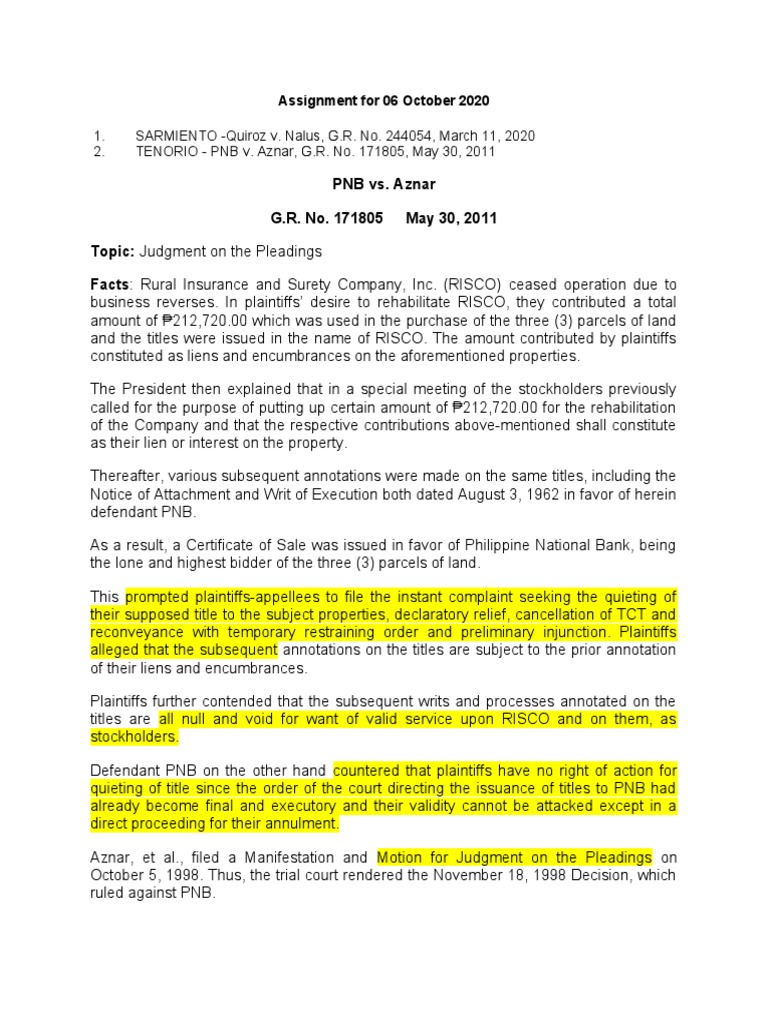 Assignment for 06 October 2020

1. SARMIENTO -Quiroz v. Nalus, G.R. No. 244054, March 11, 2020
2. TENORIO - PNB v. Aznar, G.R. No. 171805, May 30, 2011

PNB vs. Aznar

G.R. No. 171805 May 30, 2011

Topic: Judgment on the Pleadings

Facts: Rural Insurance and Surety Company, Inc. (RISCO) ceased operation due to business reverses. In plaintiffs' desire to rehabilitate RISCO, they contributed a total amount of ₱212,720.00 which was used in the purchase of the three (3) parcels of land and the titles were issued in the name of RISCO. The amount contributed by plaintiffs constituted as liens and encumbrances on the aforementioned properties.

The President then explained that in a special meeting of the stockholders previously called for the purpose of putting up certain amount of ₱212,720.00 for the rehabilitation of the Company and that the respective contributions above-mentioned shall constitute as their lien or interest on the property.

Thereafter, various subsequent annotations were made on the same titles, including the Notice of Attachment and Writ of Execution both dated August 3, 1962 in favor of herein defendant PNB.

As a result, a Certificate of Sale was issued in favor of Philippine National Bank, being the lone and highest bidder of the three (3) parcels of land.

This prompted plaintiffs-appellees to file the instant complaint seeking the quieting of their supposed title to the subject properties, declaratory relief, cancellation of TCT and reconveyance with temporary restraining order and preliminary injunction. Plaintiffs alleged that the subsequent annotations on the titles are subject to the prior annotation of their liens and encumbrances.

Plaintiffs further contended that the subsequent writs and processes annotated on the titles are all null and void for want of valid service upon RISCO and on them, as stockholders.

Defendant PNB on the other hand countered that plaintiffs have no right of action for quieting of title since the order of the court directing the issuance of titles to PNB had already become final and executory and their validity cannot be attacked except in a direct proceeding for their annulment.

Aznar, et al., filed a Manifestation and Motion for Judgment on the Pleadings on October 5, 1998. Thus, the trial court rendered the November 18, 1998 Decision, which ruled against PNB.